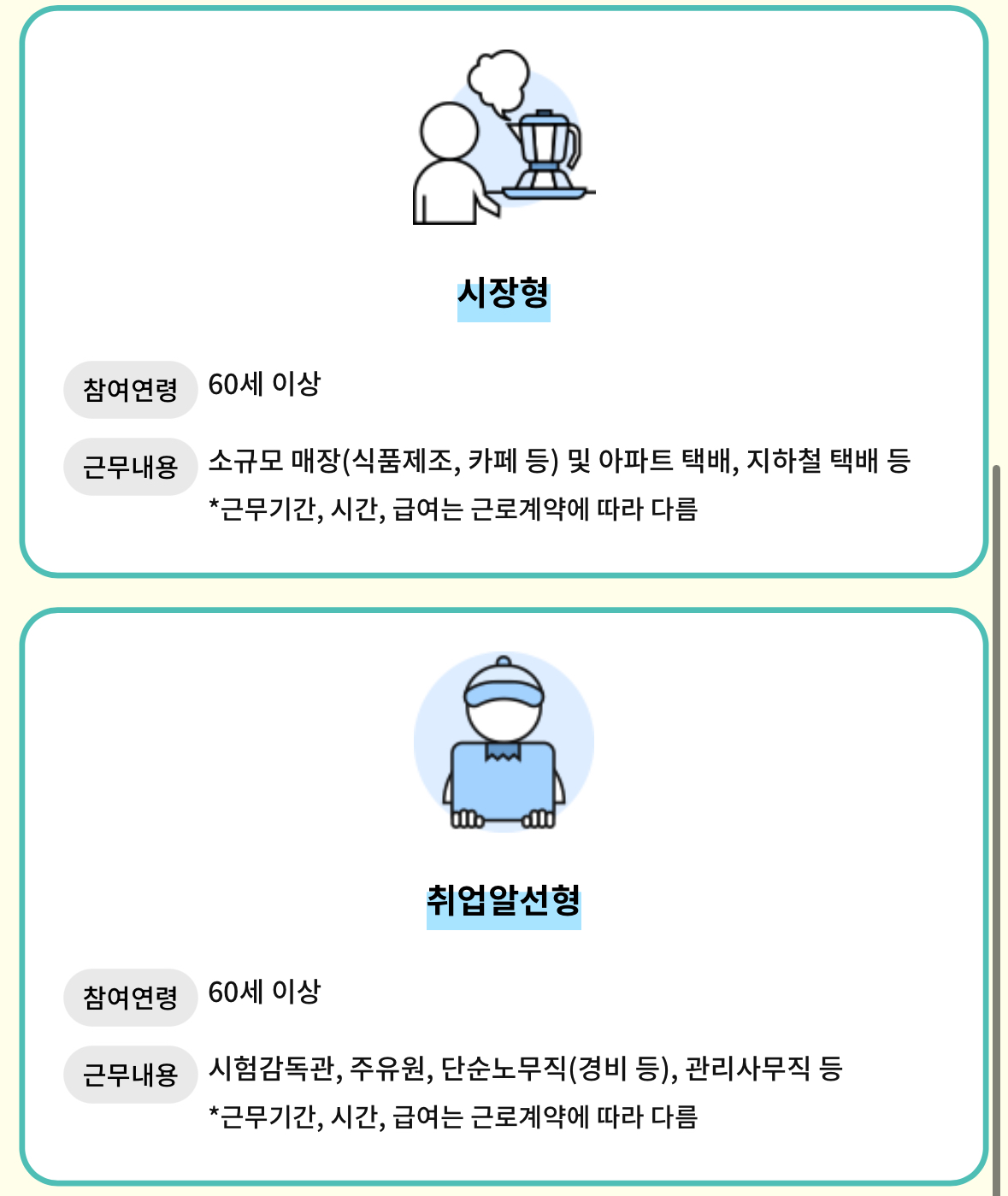 시장형

참여연령 60세 이상

근무내용 소규모 매장(식품제조, 카페 등) 및 아파트 택배, 지하철 택배 등
*근무기간, 시간, 급여는 근로계약에 따라 다름

취업알선형

참여연령 60세 이상

근무내용 시험감독관, 주유원, 단순노무직(경비 등), 관리사무직 등
*근무기간, 시간, 급여는 근로계약에 따라 다름